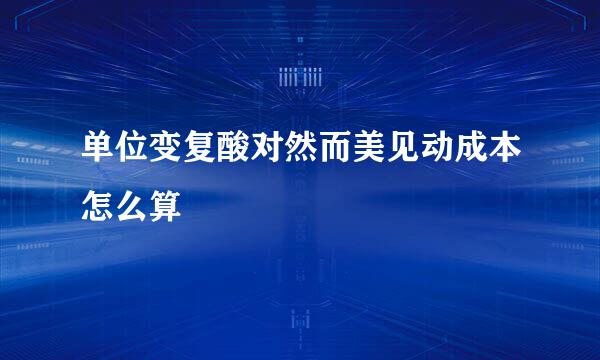 单位变复酸对然而美见动成本怎么算